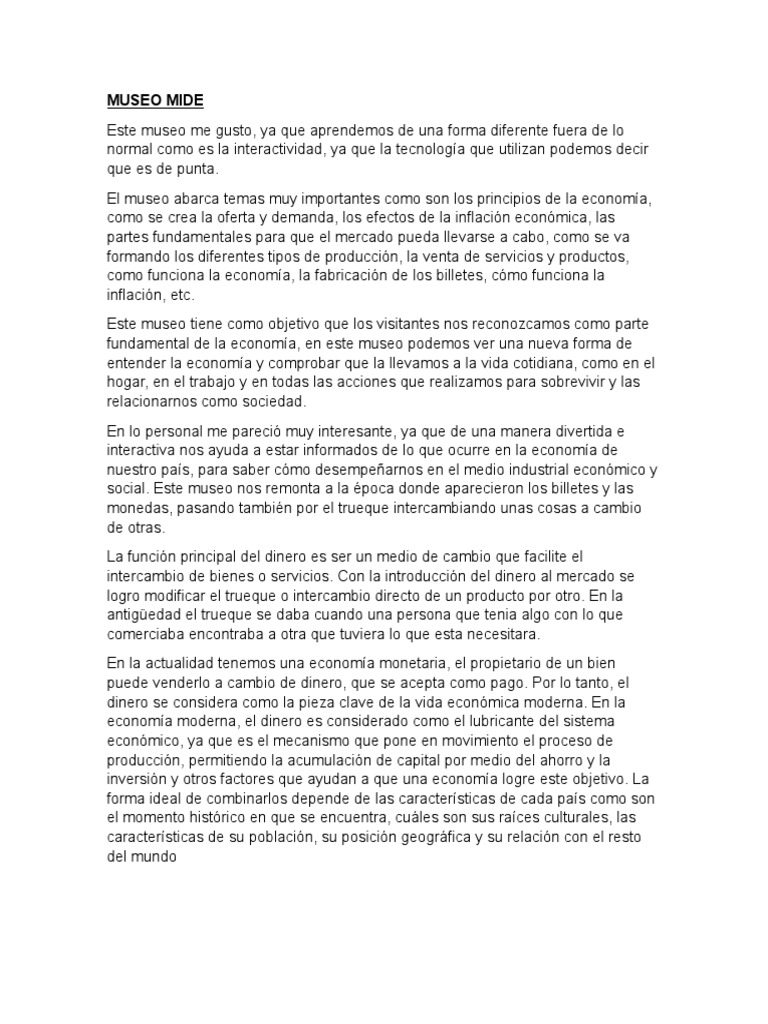 MUSEO MIDE

Este museo me gusto, ya que aprendemos de una forma diferente fuera de lo normal como es la interactividad, ya que la tecnología que utilizan podemos decir que es de punta.

El museo abarca temas muy importantes como son los principios de la economía, como se crea la oferta y demanda, los efectos de la inflación económica, las partes fundamentales para que el mercado pueda llevarse a cabo, como se va formando los diferentes tipos de producción, la venta de servicios y productos, como funciona la economía, la fabricación de los billetes, cómo funciona la inflación, etc.

Este museo tiene como objetivo que los visitantes nos reconozcamos como parte fundamental de la economía, en este museo podemos ver una nueva forma de entender la economía y comprobar que la llevamos a la vida cotidiana, como en el hogar, en el trabajo y en todas las acciones que realizamos para sobrevivir y las relacionarnos como sociedad.

En lo personal me pareció muy interesante, ya que de una manera divertida e interactiva nos ayuda a estar informados de lo que ocurre en la economía de nuestro país, para saber cómo desempeñarnos en el medio industrial económico y social. Este museo nos remonta a la época donde aparecieron los billetes y las monedas, pasando también por el trueque intercambiando unas cosas a cambio de otras.

La función principal del dinero es ser un medio de cambio que facilite el intercambio de bienes o servicios. Con la introducción del dinero al mercado se logro modificar el trueque o intercambio directo de un producto por otro. En la antigüedad el trueque se daba cuando una persona que tenia algo con lo que comerciaba encontraba a otra que tuviera lo que esta necesitara.

En la actualidad tenemos una economía monetaria, el propietario de un bien puede venderlo a cambio de dinero, que se acepta como pago. Por lo tanto, el dinero se considera como la pieza clave de la vida económica moderna. En la economía moderna, el dinero es considerado como el lubricante del sistema económico, ya que es el mecanismo que pone en movimiento el proceso de producción, permitiendo la acumulación de capital por medio del ahorro y la inversión y otros factores que ayudan a que una economía logre este objetivo. La forma ideal de combinarlos depende de las características de cada país como son el momento histórico en que se encuentra, cuáles son sus raíces culturales, las características de su población, su posición geográfica y su relación con el resto del mundo